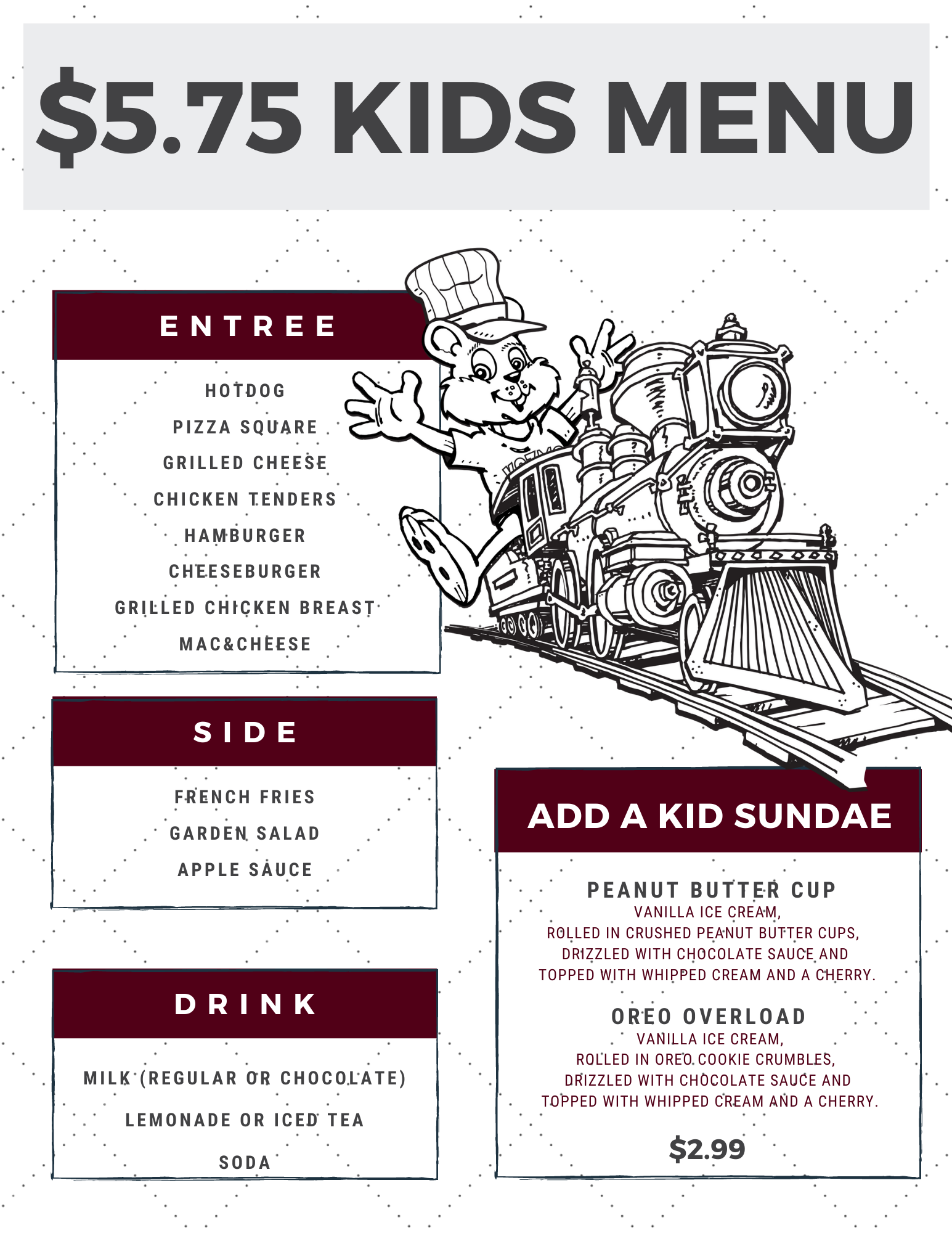 $5.75 KIDS MENU

ENTREE

HOTDOG

PIZZA SQUARE

GRILLED CHEESE

CHICKEN TENDERS

HAMBURGER

CHEESEBURGER

GRILLED CHICKEN BREAST

MAC&CHEESE

SIDE

FRENCH FRIES

GARDEN SALAD

APPLE SAUCE

DRINK

MILK (REGULAR OR CHOCOLATE)

LEMONADE OR ICED TEA

SODA

ADD A KID SUNDAE

PEANUT BUTTER CUP
VANILLA ICE CREAM,
ROLLED IN CRUSHED PEANUT BUTTER CUPS,
DRIZZLED WITH CHOCOLATE SAUCE AND
TOPPED WITH WHIPPED CREAM AND A CHERRY.

OREO OVERLOAD
VANILLA ICE CREAM,
ROLLED IN OREO COOKIE CRUMBLES,
DRIZZLED WITH CHOCOLATE SAUCE AND
TOPPED WITH WHIPPED CREAM AND A CHERRY.

$2.99